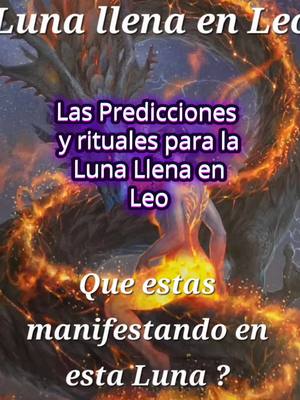 Luna llena en Leo

Las Predicciones y rituales para la Luna Llena en Leo

Que estas manifestando en esta Luna ?